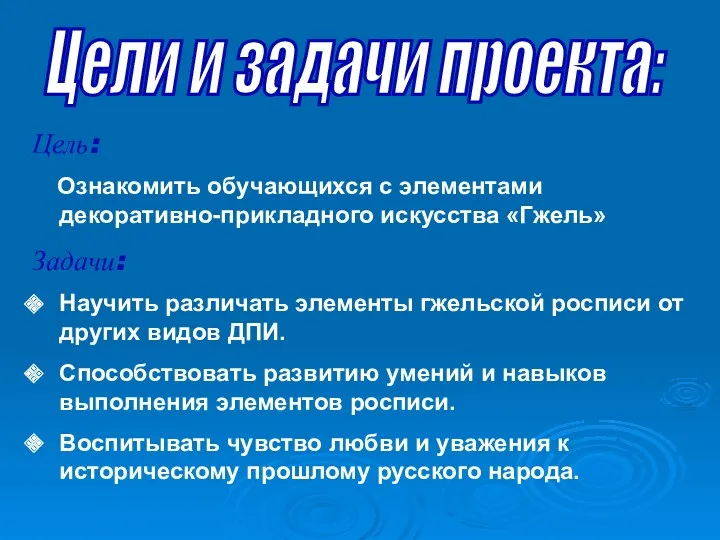 Цели и задачи проекта:

Цель:

Ознакомить обучающихся с элементами декоративно-прикладного искусства «Гжель»

Задачи:

Научить различать элементы гжельской росписи от других видов ДПИ.

Способствовать развитию умений и навыков выполнения элементов росписи.

Воспитывать чувство любви и уважения к историческому прошлому русского народа.